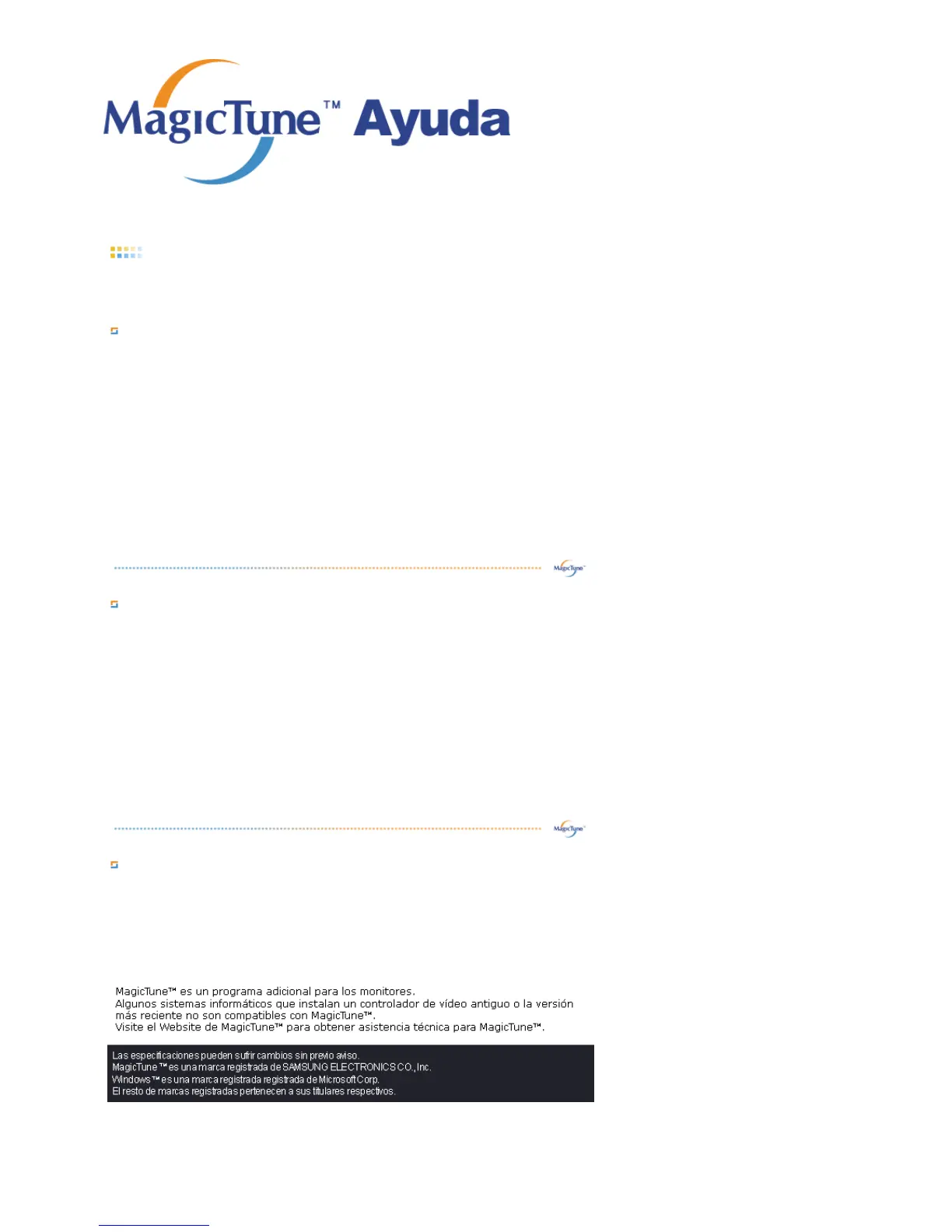 MagicTune™ Ayuda

MagicTune™ es un programa adicional para los monitores.
Algunos sistemas informáticos que instalan un controlador de vídeo antiguo o la versión más reciente no son compatibles con MagicTune™.
Visite el Website de MagicTune™ para obtener asistencia técnica para MagicTune™.

Las especificaciones pueden sufrir cambios sin previo aviso.
MagicTune ™ es una marca registrada de SAMSUNG ELECTRONICS CO., Inc.
Windows ™ es una marca registrada registrada de Microsoft Corp.
El resto de marcas registradas pertenecen a sus titulares respectivos.